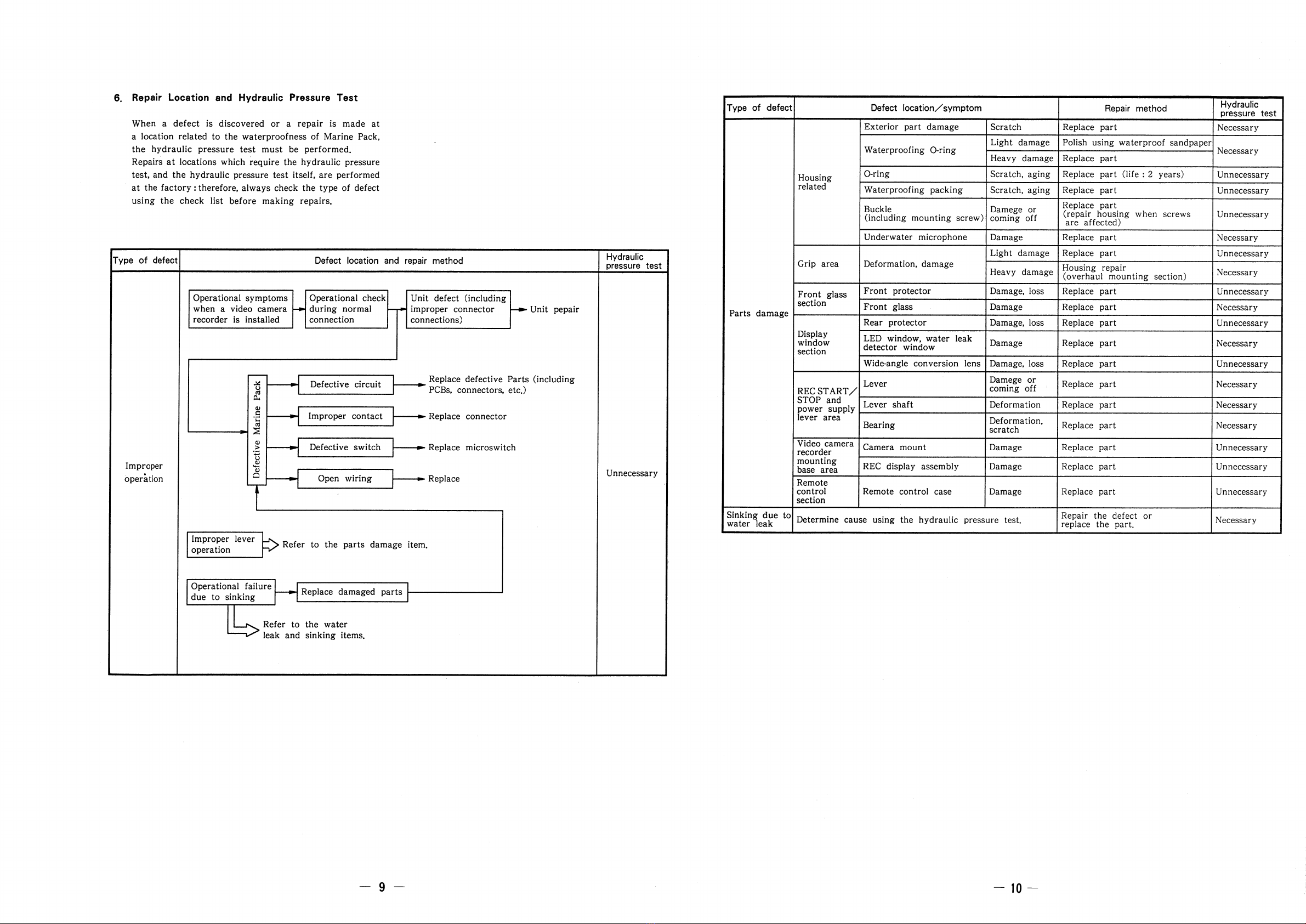 6. Repair Location and Hydraulic Pressure Test

When a defect is discovered or a repair is made at a location related to the waterproofness of Marine Pack, the hydraulic pressure test must be performed. Repairs at locations which require the hydraulic pressure test, and the hydraulic pressure test itself, are performed at the factory : therefore, always check the type of defect using the check list before making repairs.

Type of defect

Defect location and repair method

Hydraulic pressure test

Improper operation

Operational symptoms when a video camera recorder is installed

Operational check during normal connection

Unit defect (including improper connector connections)

Unit pepair

Defective Marine Pack

Defective circuit

Replace defective Parts (including PCBs, connectors, etc.)

Improper contact

Replace connector

Defective switch

Replace microswitch

Open wiring

Replace

Improper lever operation

Refer to the parts damage item.

Operational failure due to sinking

Replace damaged parts

Refer to the water leak and sinking items.

Unnecessary

— 9 —

| Type of defect | Defect location/symptom | | | Repair method | Hydraulic pressure test |
|---|---|---|---|---|---|
| Parts damage | Housing related | Exterior part damage | Scratch | Replace part | Necessary |
| | | Waterproofing O-ring | Light damage | Polish using waterproof sandpaper | Necessary |
| | | | Heavy damage | Replace part | |
| | | O-ring | Scratch, aging | Replace part (life : 2 years) | Unnecessary |
| | | Waterproofing packing | Scratch, aging | Replace part | Unnecessary |
| | | Buckle (including mounting screw) | Damege or coming off | Replace part (repair housing when screws are affected) | Unnecessary |
| | | Underwater microphone | Damage | Replace part | Necessary |
| | Grip area | Deformation, damage | Light damage | Replace part | Unnecessary |
| | | | Heavy damage | Housing repair (overhaul mounting section) | Necessary |
| | Front glass section | Front protector | Damage, loss | Replace part | Unnecessary |
| | | Front glass | Damage | Replace part | Necessary |
| | Display window section | Rear protector | Damage, loss | Replace part | Unnecessary |
| | | LED window, water leak detector window | Damage | Replace part | Necessary |
| | | Wide-angle conversion lens | Damage, loss | Replace part | Unnecessary |
| | REC START/STOP and power supply lever area | Lever | Damege or coming off | Replace part | Necessary |
| | | Lever shaft | Deformation | Replace part | Necessary |
| | | Bearing | Deformation, scratch | Replace part | Necessary |
| | Video camera recorder mounting base area | Camera mount | Damage | Replace part | Unnecessary |
| | | REC display assembly | Damage | Replace part | Unnecessary |
| | Remote control section | Remote control case | Damage | Replace part | Unnecessary |
| Sinking due to water leak | Determine cause using the hydraulic pressure test. | | | Repair the defect or replace the part. | Necessary |

— 10 —